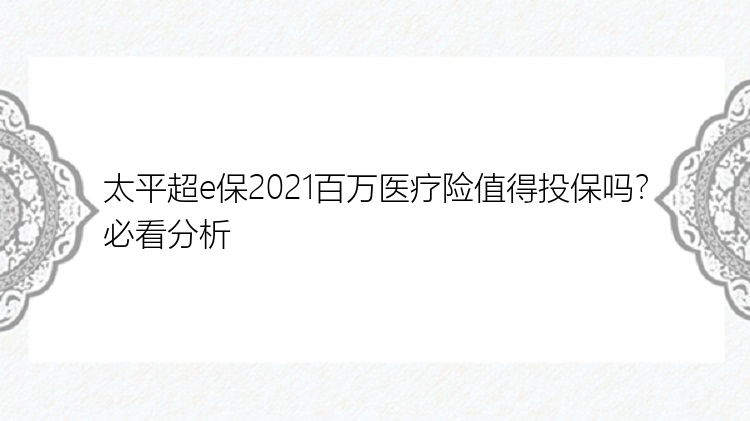 太平超e保2021百万医疗险值得投保吗？必看分析